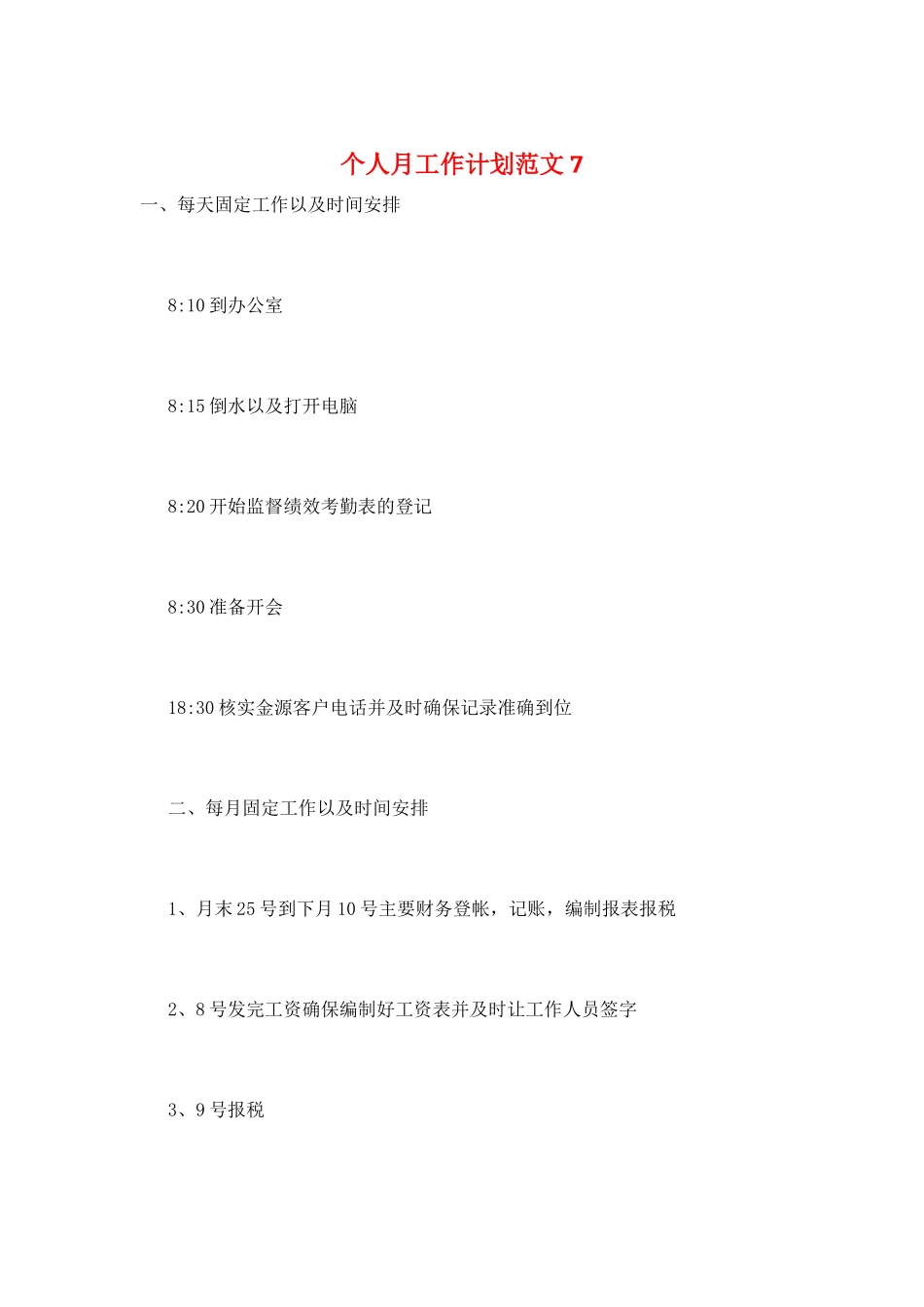 个人月工作计划范文 7

一、每天固定工作以及时间安排

8:10 到办公室

8:15 倒水以及打开电脑

8:20 开始监督绩效考勤表的登记

8:30 准备开会

18:30 核实金源客户电话并及时确保记录准确到位

二、每月固定工作以及时间安排

1、月末 25 号到下月 10 号主要财务登帐，记账，编制报表报税

2、8 号发完工资确保编制好工资表并及时让工作人员签字

3、9 号报税